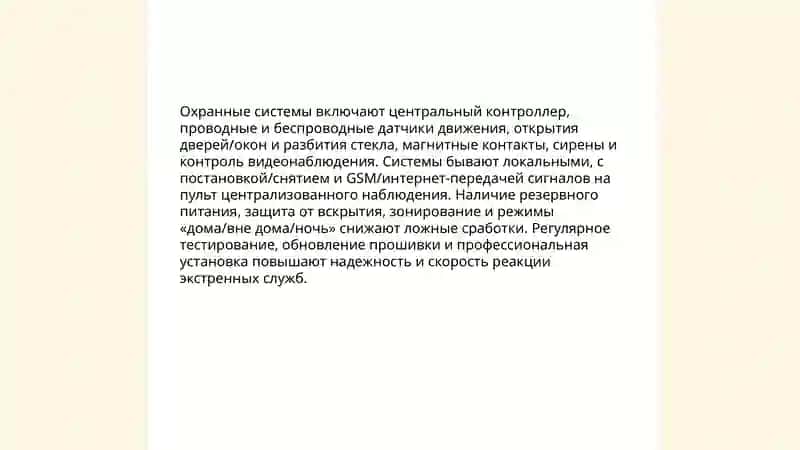 Охранные системы включают центральный контроллер, проводные и беспроводные датчики движения, открытия дверей/окон и разбития стекла, магнитные контакты, сирены и контроль видеонаблюдения. Системы бывают локальными, с постановкой/снятием и GSM/интернет-передачей сигналов на пульт централизованного наблюдения. Наличие резервного питания, защита от вскрытия, зонирование и режимы «дома/вне дома/ночь» снижают ложные сработки. Регулярное тестирование, обновление прошивки и профессиональная установка повышают надежность и скорость реакции экстренных служб.